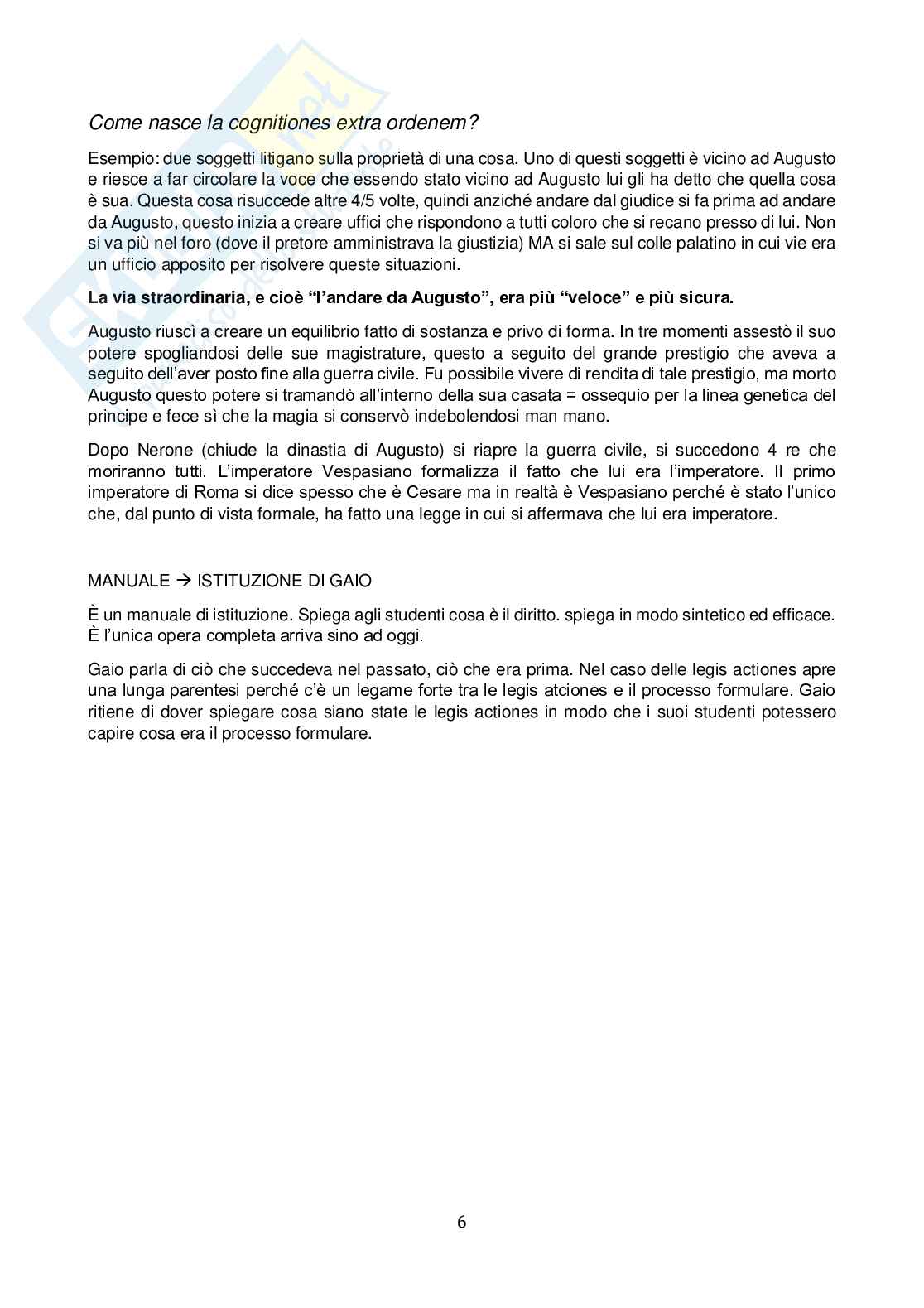 Come nasce la cognitiones extra ordenem?

Esempio: due soggetti litigano sulla proprietà di una cosa. Uno di questi soggetti è vicino ad Augusto e riesce a far circolare la voce che essendo stato vicino ad Augusto lui gli ha detto che quella cosa è sua. Questa cosa risuccede altre 4/5 volte, quindi anziché andare dal giudice si fa prima ad andare da Augusto, questo inizia a creare uffici che rispondono a tutti coloro che si recano presso di lui. Non si va più nel foro (dove il pretore amministrava la giustizia) MA si sale sul colle palatino in cui vie era un ufficio apposito per risolvere queste situazioni.

La via straordinaria, e cioè "l'andare da Augusto", era più "veloce" e più sicura.

Augusto riuscì a creare un equilibrio fatto di sostanza e privo di forma. In tre momenti assestò il suo potere spogliandosi delle sue magistrature, questo a seguito del grande prestigio che aveva a seguito dell'aver posto fine alla guerra civile. Fu possibile vivere di rendita di tale prestigio, ma morto Augusto questo potere si tramandò all'interno della sua casata = ossequio per la linea genetica del principe e fece sì che la magia si conservò indebolendosi man mano.

Dopo Nerone (chiude la dinastia di Augusto) si riapre la guerra civile, si succedono 4 re che moriranno tutti. L'imperatore Vespasiano formalizza il fatto che lui era l'imperatore. Il primo imperatore di Roma si dice spesso che è Cesare ma in realtà è Vespasiano perché è stato l'unico che, dal punto di vista formale, ha fatto una legge in cui si affermava che lui era imperatore.

MANUALE → ISTITUZIONE DI GAIO

È un manuale di istituzione. Spiega agli studenti cosa è il diritto. spiega in modo sintetico ed efficace. È l'unica opera completa arriva sino ad oggi.

Gaio parla di ciò che succedeva nel passato, ciò che era prima. Nel caso delle legis actiones apre una lunga parentesi perché c'è un legame forte tra le legis atciones e il processo formulare. Gaio ritiene di dover spiegare cosa siano state le legis actiones in modo che i suoi studenti potessero capire cosa era il processo formulare.

6